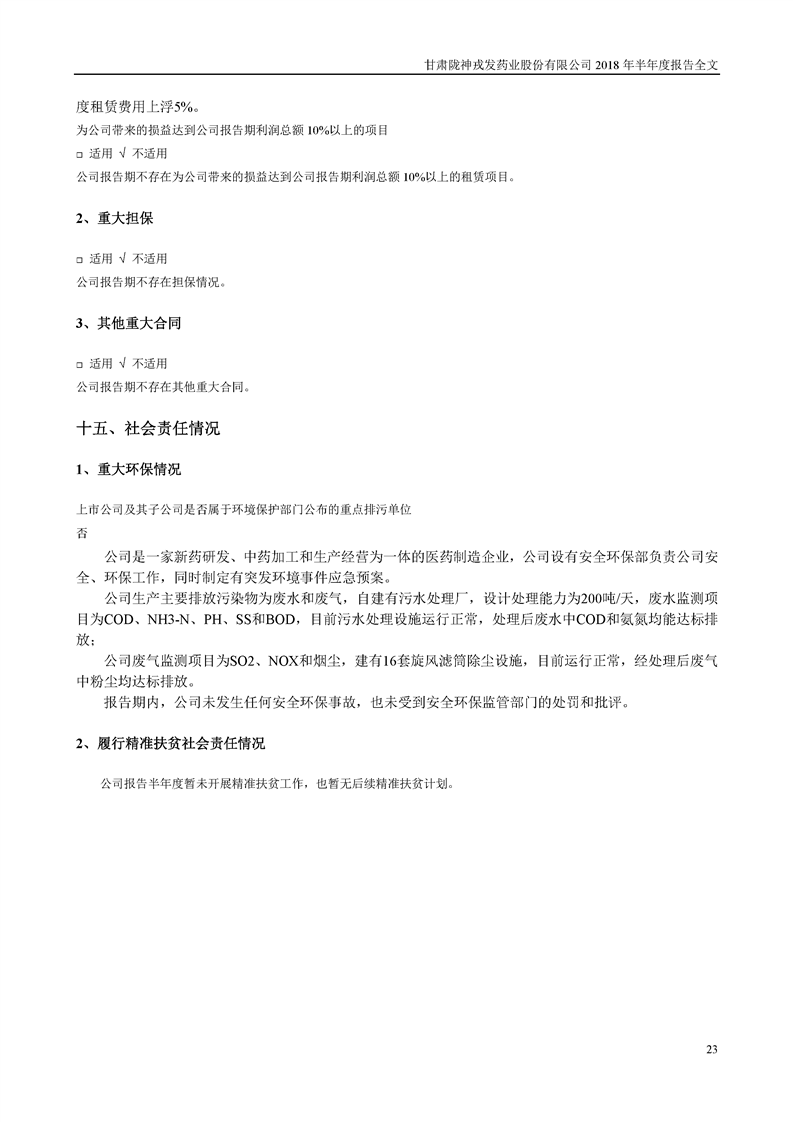 甘肃陇神戎发药业股份有限公司 2018 年半年度报告全文

度租赁费用上浮5%。
为公司带来的损益达到公司报告期利润总额 10%以上的项目
□ 适用 √ 不适用
公司报告期不存在为公司带来的损益达到公司报告期利润总额 10%以上的租赁项目。

2、重大担保

□ 适用 √ 不适用
公司报告期不存在担保情况。

3、其他重大合同

□ 适用 √ 不适用
公司报告期不存在其他重大合同。

十五、社会责任情况

1、重大环保情况

上市公司及其子公司是否属于环境保护部门公布的重点排污单位
否

公司是一家新药研发、中药加工和生产经营为一体的医药制造企业，公司设有安全环保部负责公司安全、环保工作，同时制定有突发环境事件应急预案。

公司生产主要排放污染物为废水和废气，自建有污水处理厂，设计处理能力为200吨/天，废水监测项目为COD、NH3-N、PH、SS和BOD，目前污水处理设施运行正常，处理后废水中COD和氨氮均能达标排放；

公司废气监测项目为SO2、NOX和烟尘，建有16套旋风滤筒除尘设施，目前运行正常，经处理后废气中粉尘均达标排放。

报告期内，公司未发生任何安全环保事故，也未受到安全环保监管部门的处罚和批评。

2、履行精准扶贫社会责任情况

公司报告半年度暂未开展精准扶贫工作，也暂无后续精准扶贫计划。

23